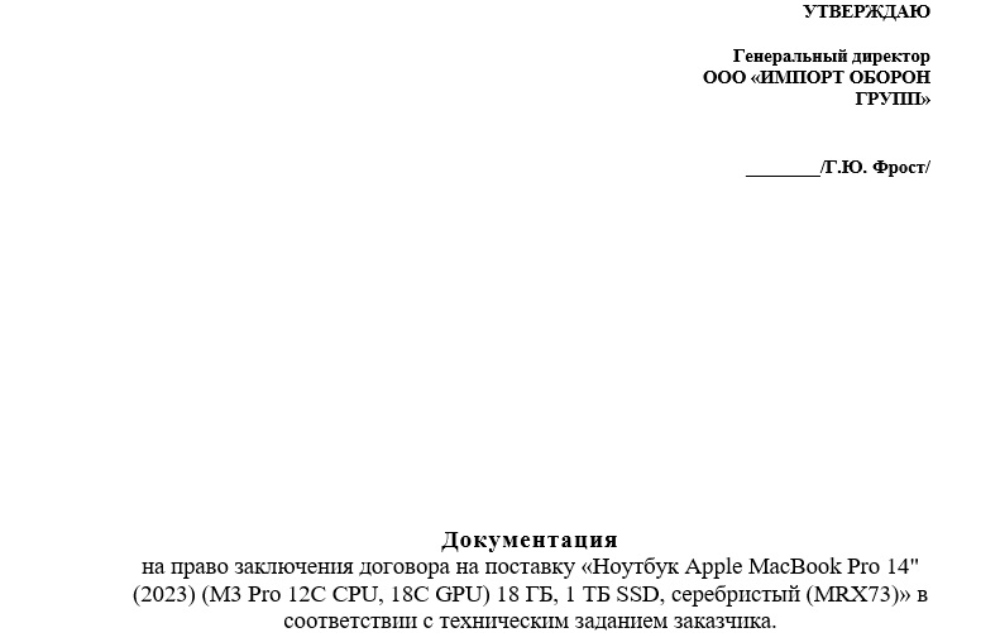 УТВЕРЖДАЮ

Генеральный директор
ООО «ИМПОРТ ОБОРОН ГРУПП»

________/Г.Ю. Фрост/

Документация
на право заключения договора на поставку «Ноутбук Apple MacBook Pro 14" (2023) (M3 Pro 12C CPU, 18C GPU) 18 ГБ, 1 ТБ SSD, серебристый (MRX73)» в соответствии с техническим заданием заказчика.